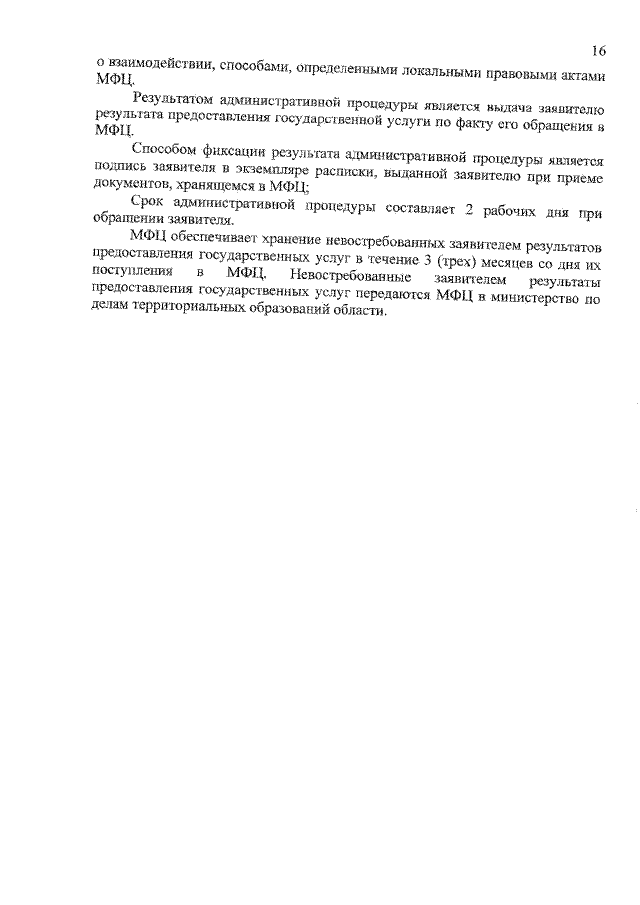 16

о взаимодействии, способами, определенными локальными правовыми актами МФЦ.

Результатом административной процедуры является выдача заявителю результата предоставления государственной услуги по факту его обращения в МФЦ.

Способом фиксации результата административной процедуры является подпись заявителя в экземпляре расписки, выданной заявителю при приеме документов, хранящемся в МФЦ;

Срок административной процедуры составляет 2 рабочих дня при обращении заявителя.

МФЦ обеспечивает хранение невостребованных заявителем результатов предоставления государственных услуг в течение 3 (трех) месяцев со дня их поступления в МФЦ. Невостребованные заявителем результаты предоставления государственных услуг передаются МФЦ в министерство по делам территориальных образований области.